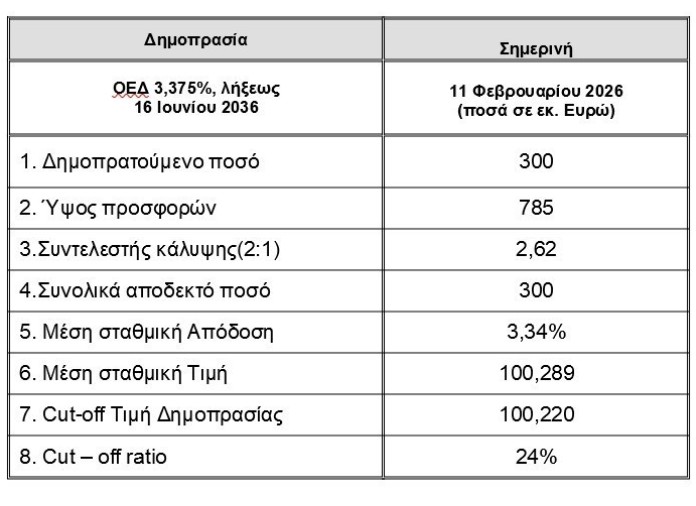 | Δημοπρασία | Σημερινή |
|---|---|
| ΟΕΔ 3,375%, λήξεως 16 Ιουνίου 2036 | 11 Φεβρουαρίου 2026 (ποσά σε εκ. Ευρώ) |
| 1. Δημοπρατούμενο ποσό | 300 |
| 2. Ύψος προσφορών | 785 |
| 3.Συντελεστής κάλυψης(2:1) | 2,62 |
| 4.Συνολικά αποδεκτό ποσό | 300 |
| 5. Μέση σταθμική Απόδοση | 3,34% |
| 6. Μέση σταθμική Τιμή | 100,289 |
| 7. Cut-off Τιμή Δημοπρασίας | 100,220 |
| 8. Cut – off ratio | 24% |